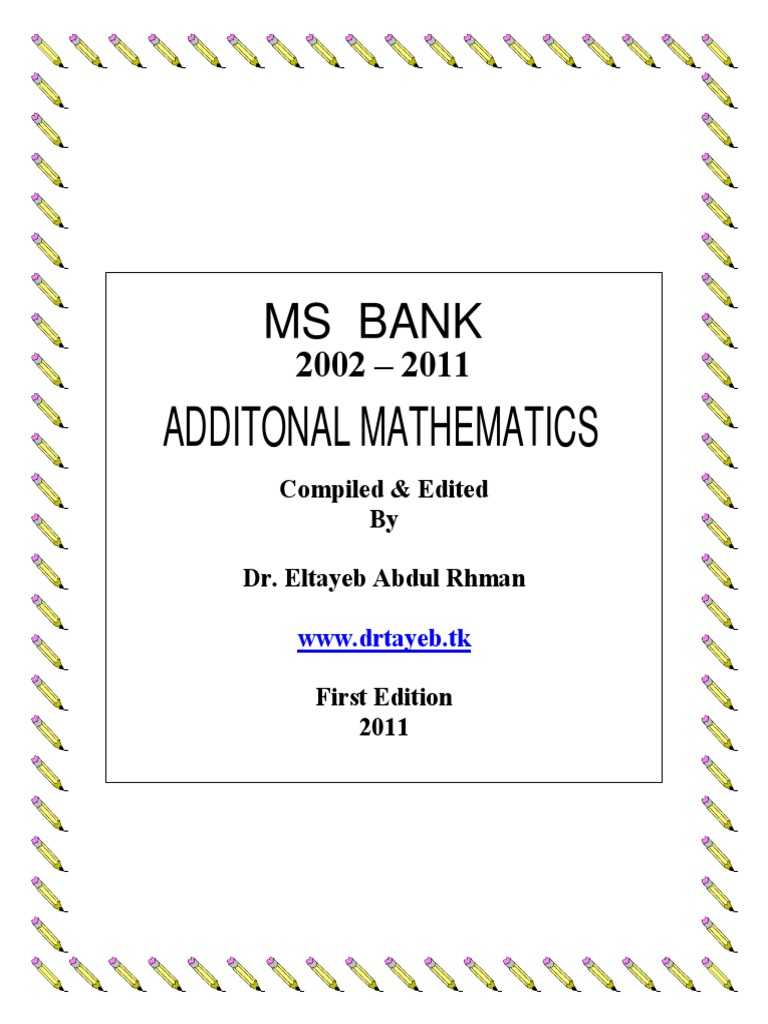 MS BANK
2002 – 2011
ADDITONAL MATHEMATICS

Compiled & Edited
By

Dr. Eltayeb Abdul Rhman

www.drtayeb.tk

First Edition
2011